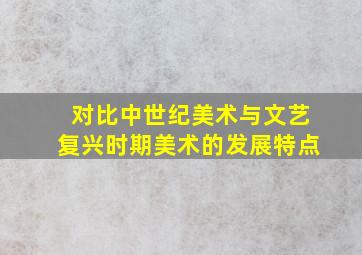 对比中世纪美术与文艺复兴时期美术的发展特点